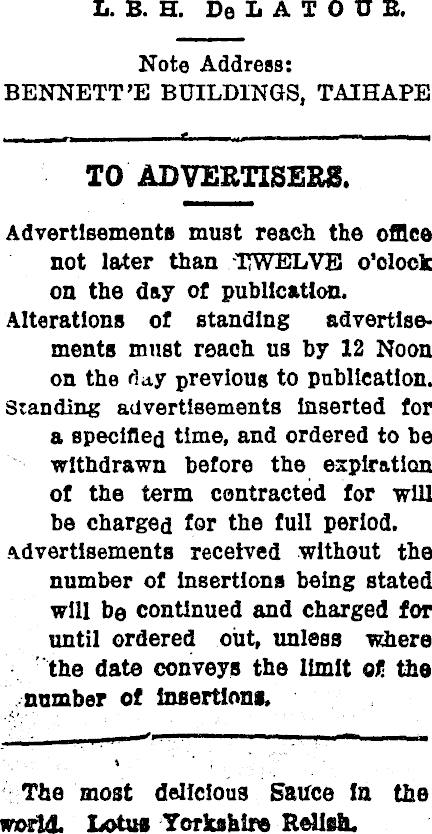 L. B. H. De LATOUR.

Note Address:
BENNETT'E BUILDINGS, TAIHAPE

TO ADVERTISERS.

Advertisements must reach the office not later than TWELVE o'clock on the day of publication.

Alterations of standing advertisements must reach us by 12 Noon on the day previous to publication.

Standing advertisements inserted for a specified time, and ordered to be withdrawn before the expiration of the term contracted for will be charged for the full period.

Advertisements received without the number of insertions being stated will be continued and charged for until ordered out, unless where the date conveys the limit of the number of insertions.

The most delicious Sauce in the world. Lotus Yorkshire Relish.